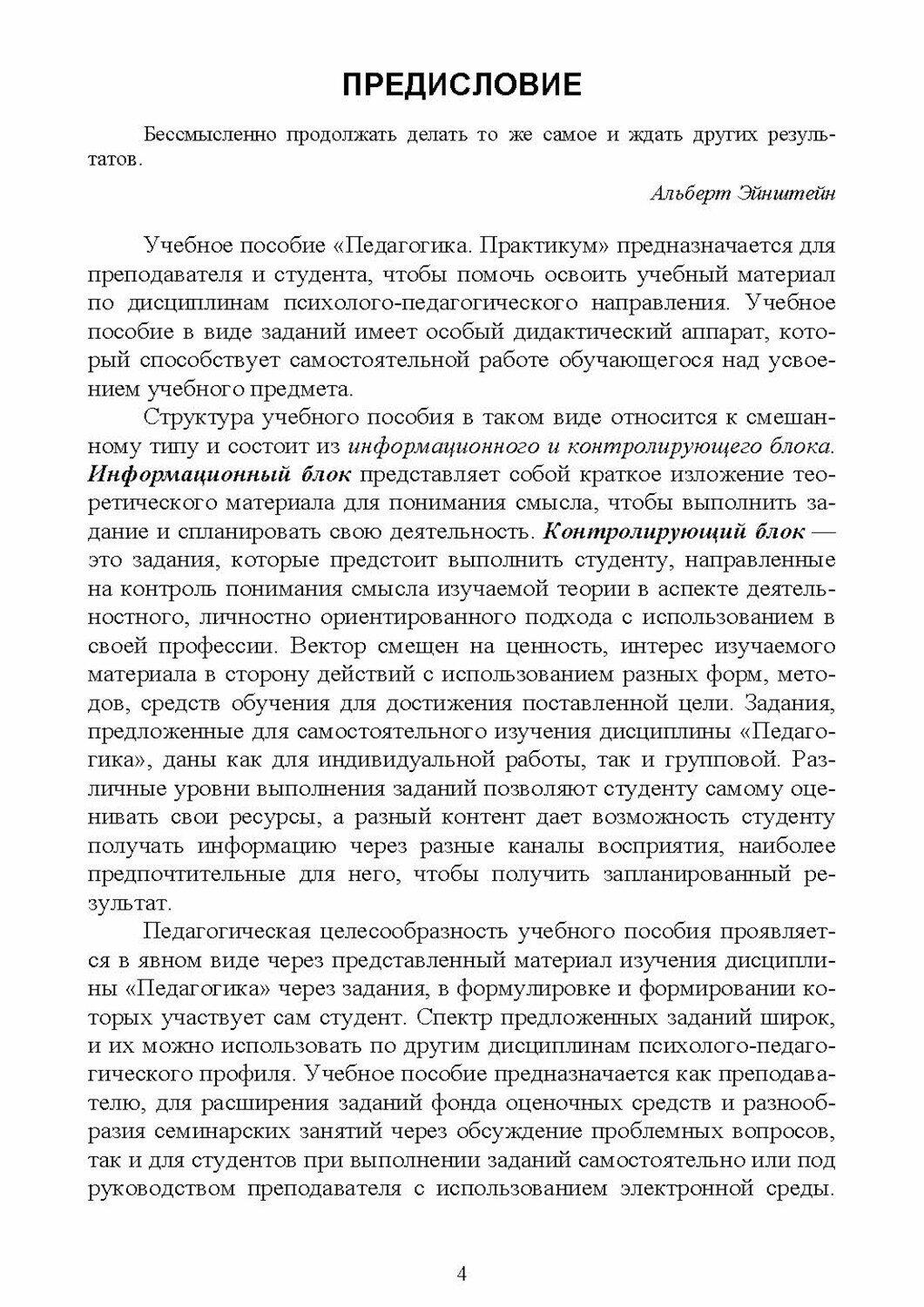 ПРЕДИСЛОВИЕ

Бессмысленно продолжать делать то же самое и ждать других результатов.

Альберт Эйнштейн

Учебное пособие «Педагогика. Практикум» предназначается для преподавателя и студента, чтобы помочь освоить учебный материал по дисциплинам психолого-педагогического направления. Учебное пособие в виде заданий имеет особый дидактический аппарат, который способствует самостоятельной работе обучающегося над усвоением учебного предмета.

Структура учебного пособия в таком виде относится к смешанному типу и состоит из информационного и контролирующего блока. Информационный блок представляет собой краткое изложение теоретического материала для понимания смысла, чтобы выполнить задание и спланировать свою деятельность. Контролирующий блок — это задания, которые предстоит выполнить студенту, направленные на контроль понимания смысла изучаемой теории в аспекте деятельностного, личностно ориентированного подхода с использованием в своей профессии. Вектор смещен на ценность, интерес изучаемого материала в сторону действий с использованием разных форм, методов, средств обучения для достижения поставленной цели. Задания, предложенные для самостоятельного изучения дисциплины «Педагогика», даны как для индивидуальной работы, так и групповой. Различные уровни выполнения заданий позволяют студенту самому оценивать свои ресурсы, а разный контент дает возможность студенту получать информацию через разные каналы восприятия, наиболее предпочтительные для него, чтобы получить запланированный результат.

Педагогическая целесообразность учебного пособия проявляется в явном виде через представленный материал изучения дисциплины «Педагогика» через задания, в формулировке и формировании которых участвует сам студент. Спектр предложенных заданий широк, и их можно использовать по другим дисциплинам психолого-педагогического профиля. Учебное пособие предназначается как преподавателю, для расширения заданий фонда оценочных средств и разнообразия семинарских занятий через обсуждение проблемных вопросов, так и для студентов при выполнении заданий самостоятельно или под руководством преподавателя с использованием электронной среды.

4